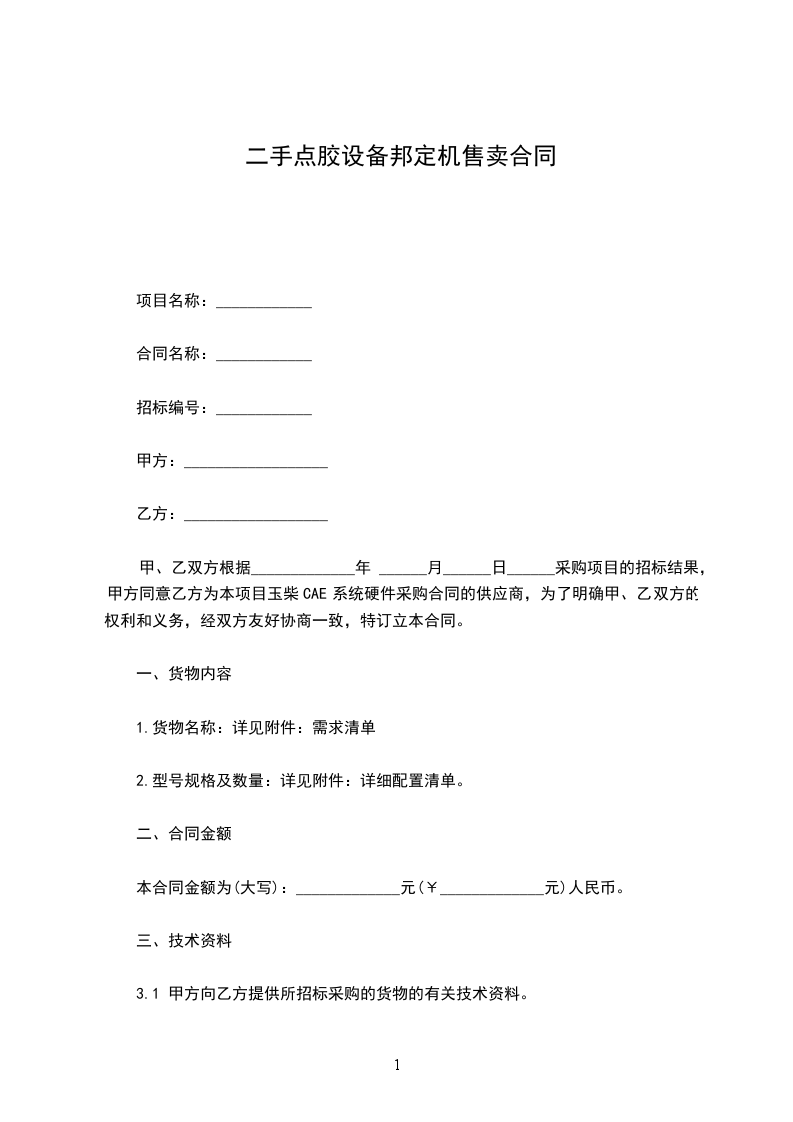 二手点胶设备邦定机售卖合同

项目名称：____________

合同名称：____________

招标编号：____________

甲方：__________________

乙方：__________________

甲、乙双方根据_____________年 ______月______日______采购项目的招标结果，甲方同意乙方为本项目玉柴 CAE 系统硬件采购合同的供应商，为了明确甲、乙双方的权利和义务，经双方友好协商一致，特订立本合同。

一、货物内容

1.货物名称：详见附件：需求清单

2.型号规格及数量：详见附件：详细配置清单。

二、合同金额

本合同金额为(大写)：_____________元(￥_____________元)人民币。

三、技术资料

3.1 甲方向乙方提供所招标采购的货物的有关技术资料。

1